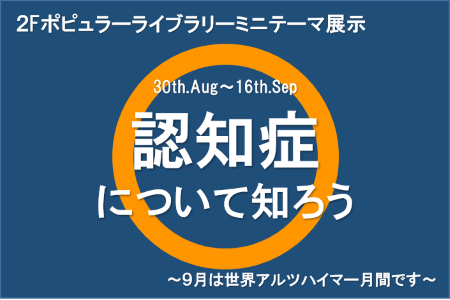 2Fポピュラーライブラリーミニテーマ展示

30th.Aug～16th.Sep

認知症

について知ろう

～9月は世界アルツハイマー月間です～